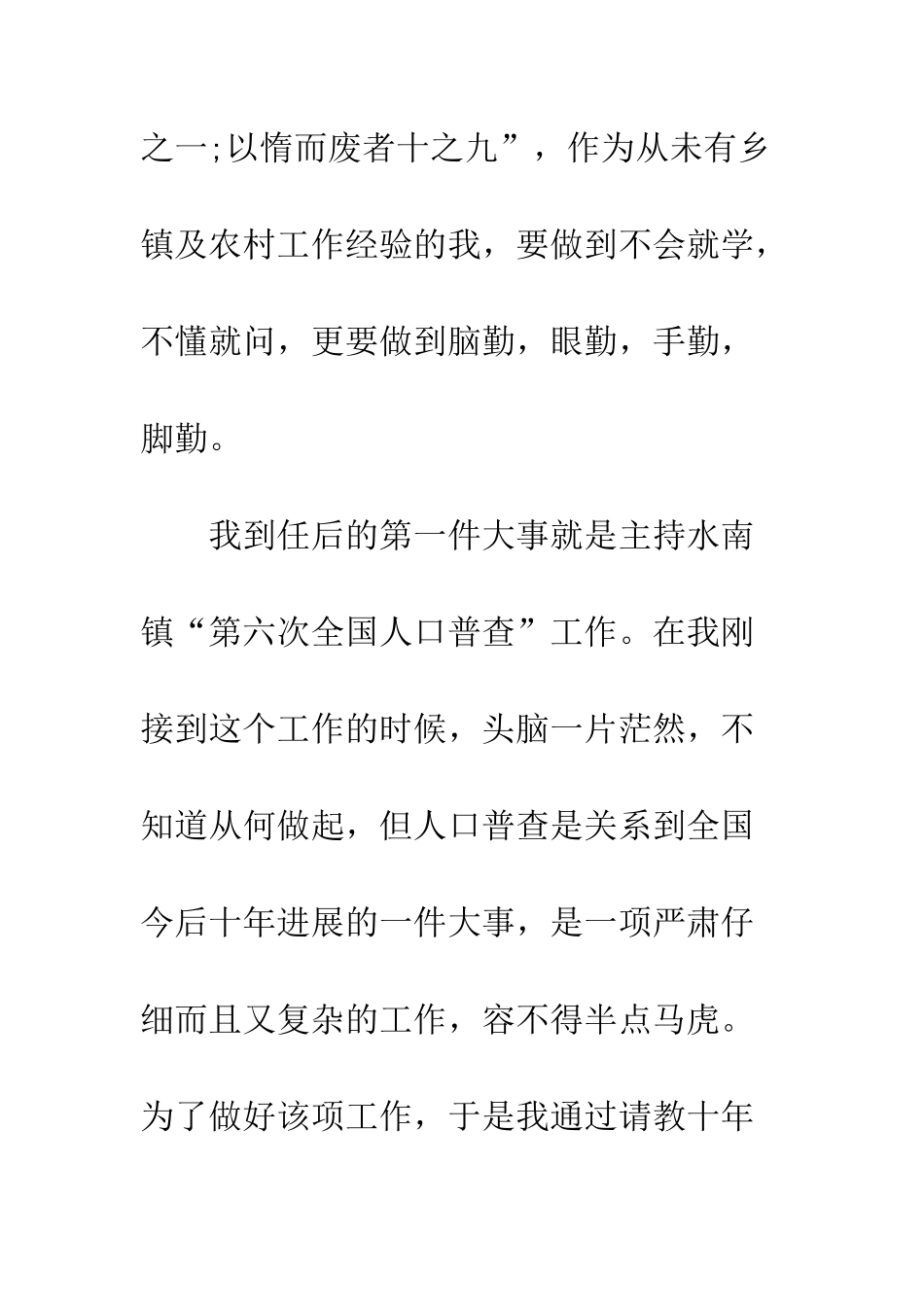 之一;以惰而废者十之九”，作为从未有乡镇及农村工作经验的我，要做到不会就学，不懂就问，更要做到脑勤，眼勤，手勤，脚勤。

我到任后的第一件大事就是主持水南镇“第六次全国人口普查”工作。在我刚接到这个工作的时候，头脑一片茫然，不知道从何做起，但人口普查是关系到全国今后十年进展的一件大事，是一项严肃仔细而且又复杂的工作，容不得半点马虎。为了做好该项工作，于是我通过请教十年